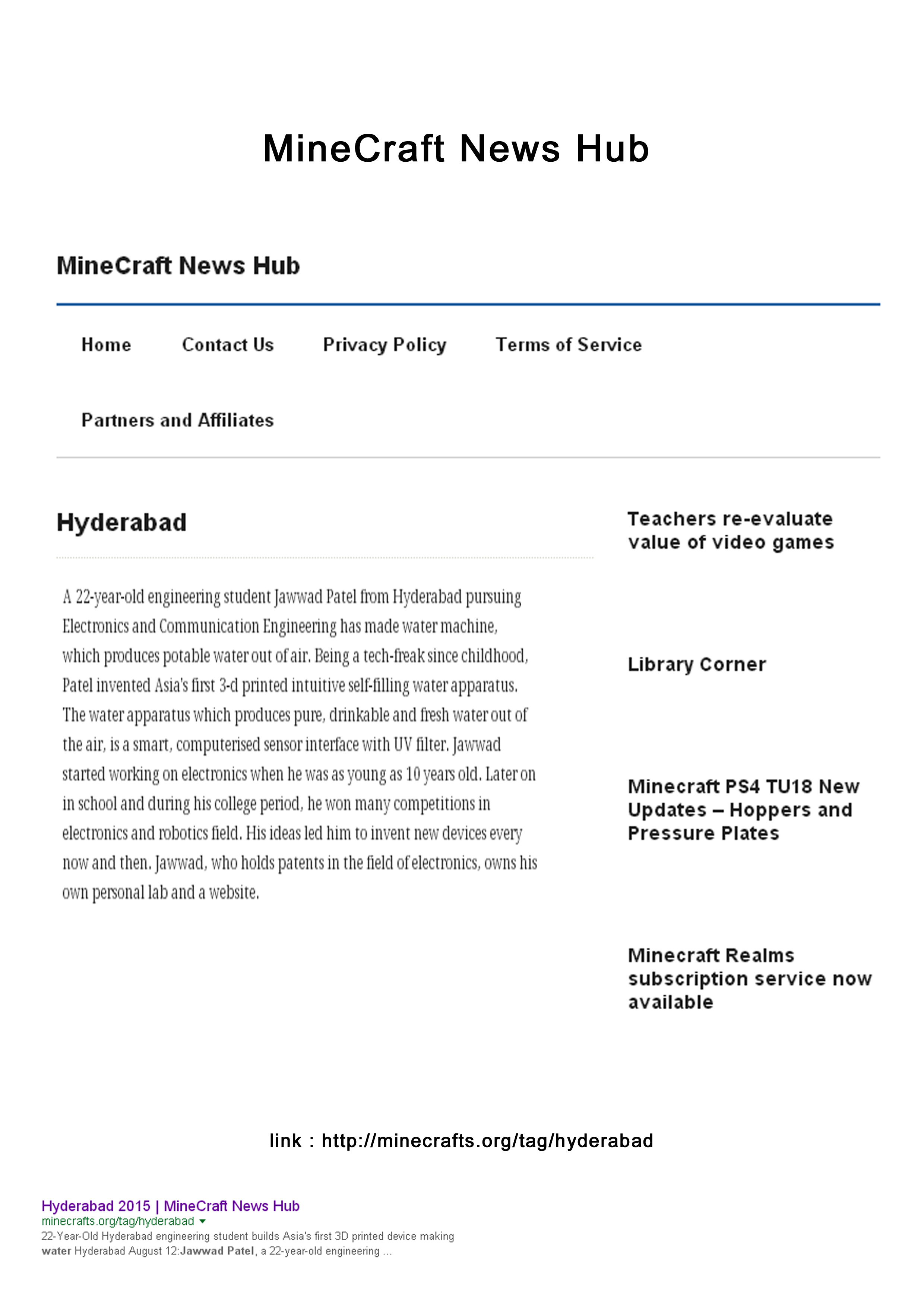 MineCraft News Hub

MineCraft News Hub

Home Contact Us Privacy Policy Terms of Service

Partners and Affiliates

Hyderabad

A 22-year-old engineering student Jawwad Patel from Hyderabad pursuing Electronics and Communication Engineering has made water machine, which produces potable water out of air. Being a tech-freak since childhood, Patel invented Asia's first 3-d printed intuitive self-filling water apparatus. The water apparatus which produces pure, drinkable and fresh water out of the air, is a smart, computerised sensor interface with UV filter. Jawwad started working on electronics when he was as young as 10 years old. Later on in school and during his college period, he won many competitions in electronics and robotics field. His ideas led him to invent new devices every now and then. Jawwad, who holds patents in the field of electronics, owns his own personal lab and a website.

Teachers re-evaluate value of video games

Library Corner

Minecraft PS4 TU18 New Updates – Hoppers and Pressure Plates

Minecraft Realms subscription service now available

link : http://minecrafts.org/tag/hyderabad

Hyderabad 2015 | MineCraft News Hub
minecrafts.org/tag/hyderabad
22-Year-Old Hyderabad engineering student builds Asia's first 3D printed device making water Hyderabad August 12:Jawwad Patel, a 22-year-old engineering ...